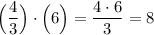 $\left(\frac{4}{3}\right) \cdot \left(6\right) = \frac{4 \cdot 6}{3} = 8$